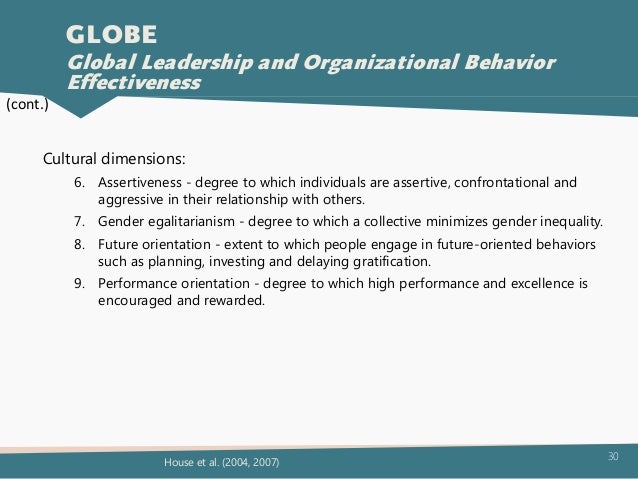 GLOBE
Global Leadership and Organizational Behavior Effectiveness
(cont.)

Cultural dimensions:

6. Assertiveness - degree to which individuals are assertive, confrontational and aggressive in their relationship with others.
7. Gender egalitarianism - degree to which a collective minimizes gender inequality.
8. Future orientation - extent to which people engage in future-oriented behaviors such as planning, investing and delaying gratification.
9. Performance orientation - degree to which high performance and excellence is encouraged and rewarded.

House et al. (2004, 2007)

30